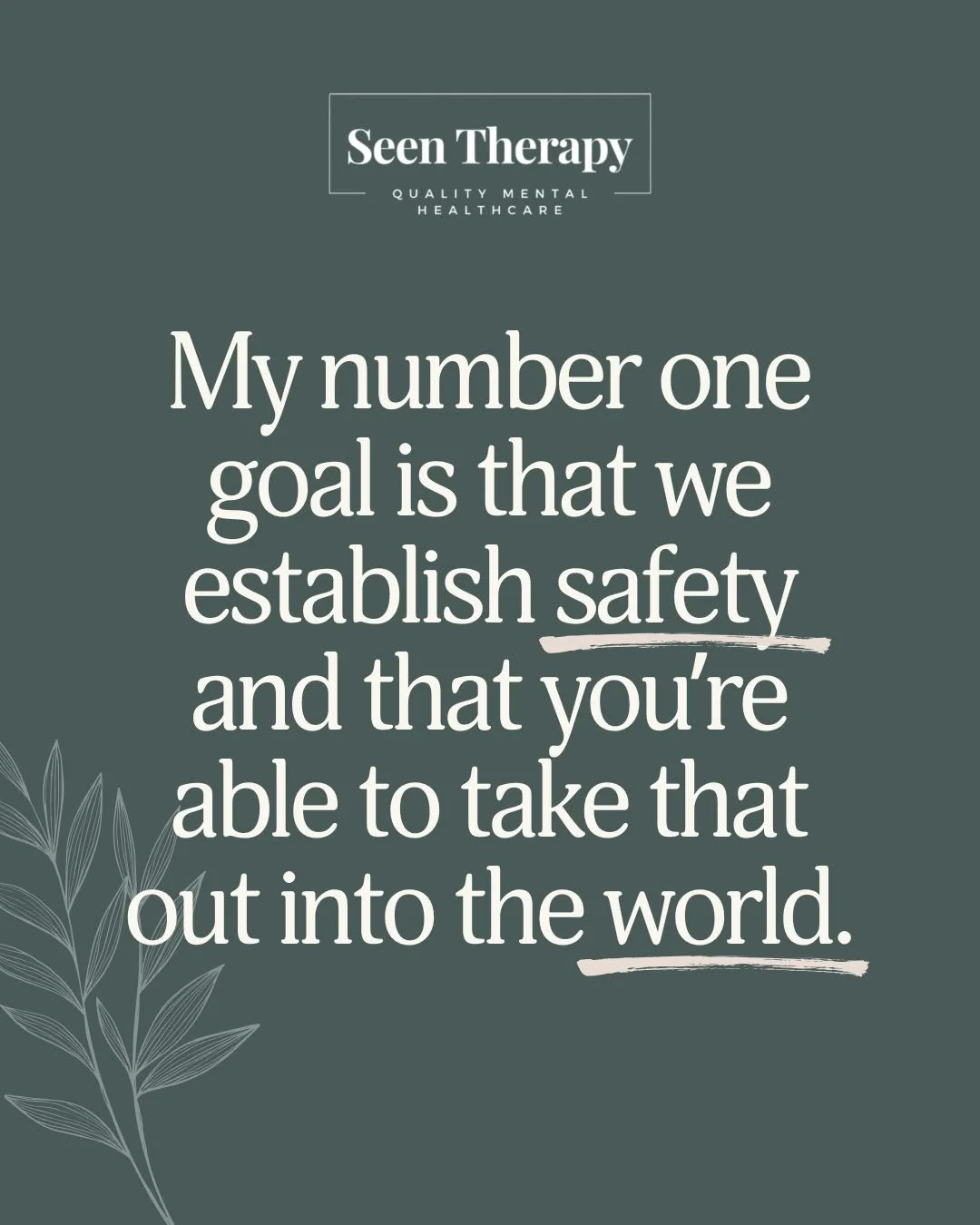 Seen Therapy
QUALITY MENTAL HEALTHCARE

My number one goal is that we establish safety and that you're able to take that out into the world.